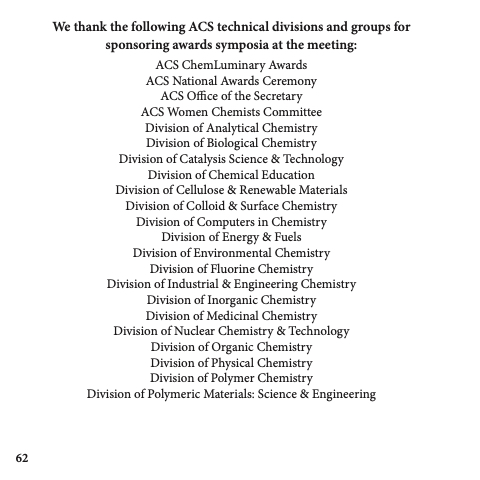 We thank the following ACS technical divisions and groups for sponsoring awards symposia at the meeting:

ACS ChemLuminary Awards
ACS National Awards Ceremony
ACS Office of the Secretary
ACS Women Chemists Committee
Division of Analytical Chemistry
Division of Biological Chemistry
Division of Catalysis Science & Technology
Division of Chemical Education
Division of Cellulose & Renewable Materials
Division of Colloid & Surface Chemistry
Division of Computers in Chemistry
Division of Energy & Fuels
Division of Environmental Chemistry
Division of Fluorine Chemistry
Division of Industrial & Engineering Chemistry
Division of Inorganic Chemistry
Division of Medicinal Chemistry
Division of Nuclear Chemistry & Technology
Division of Organic Chemistry
Division of Physical Chemistry
Division of Polymer Chemistry
Division of Polymeric Materials: Science & Engineering

62